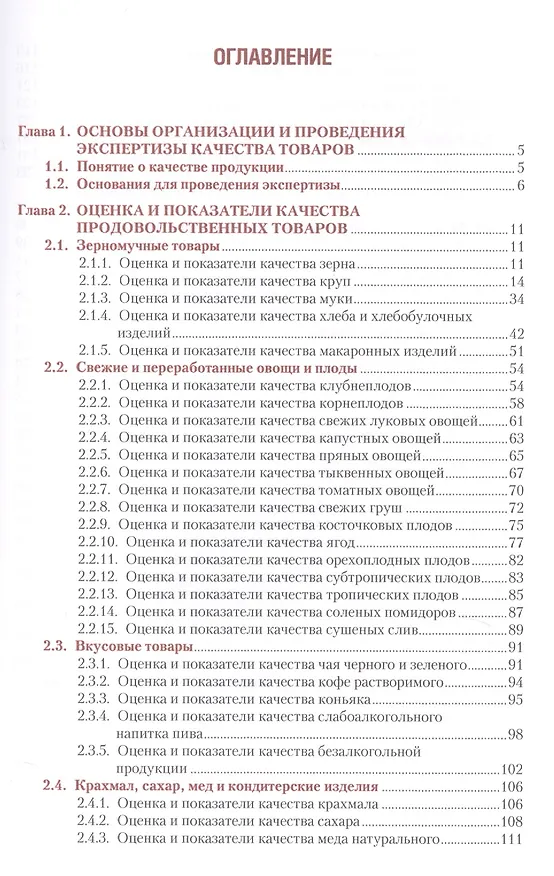 ОГЛАВЛЕНИЕ

Глава 1. ОСНОВЫ ОРГАНИЗАЦИИ И ПРОВЕДЕНИЯ ЭКСПЕРТИЗЫ КАЧЕСТВА ТОВАРОВ 5
1.1. Понятие о качестве продукции 5
1.2. Основания для проведения экспертизы 6

Глава 2. ОЦЕНКА И ПОКАЗАТЕЛИ КАЧЕСТВА ПРОДОВОЛЬСТВЕННЫХ ТОВАРОВ 11
2.1. Зерномучные товары 11
2.1.1. Оценка и показатели качества зерна 11
2.1.2. Оценка и показатели качества круп 14
2.1.3. Оценка и показатели качества муки 34
2.1.4. Оценка и показатели качества хлеба и хлебобулочных изделий 42
2.1.5. Оценка и показатели качества макаронных изделий 51
2.2. Свежие и переработанные овощи и плоды 54
2.2.1. Оценка и показатели качества клубнеплодов 54
2.2.2. Оценка и показатели качества корнеплодов 58
2.2.3. Оценка и показатели качества свежих луковых овощей 61
2.2.4. Оценка и показатели качества капустных овощей 63
2.2.5. Оценка и показатели качества пряных овощей 65
2.2.6. Оценка и показатели качества тыквенных овощей 67
2.2.7. Оценка и показатели качества томатных овощей 70
2.2.8. Оценка и показатели качества свежих груш 72
2.2.9. Оценка и показатели качества косточковых плодов 75
2.2.10. Оценка и показатели качества ягод 77
2.2.11. Оценка и показатели качества орехоплодных плодов 82
2.2.12. Оценка и показатели качества субтропических плодов 83
2.2.13. Оценка и показатели качества тропических плодов 85
2.2.14. Оценка и показатели качества соленых помидоров 87
2.2.15. Оценка и показатели качества сушеных слив 89
2.3. Вкусовые товары 91
2.3.1. Оценка и показатели качества чая черного и зеленого 91
2.3.2. Оценка и показатели качества кофе растворимого 94
2.3.3. Оценка и показатели качества коньяка 95
2.3.4. Оценка и показатели качества слабоалкогольного напитка пива 98
2.3.5. Оценка и показатели качества безалкогольной продукции 102
2.4. Крахмал, сахар, мед и кондитерские изделия 106
2.4.1. Оценка и показатели качества крахмала 106
2.4.2. Оценка и показатели качества сахара 108
2.4.3. Оценка и показатели качества меда натурального 111